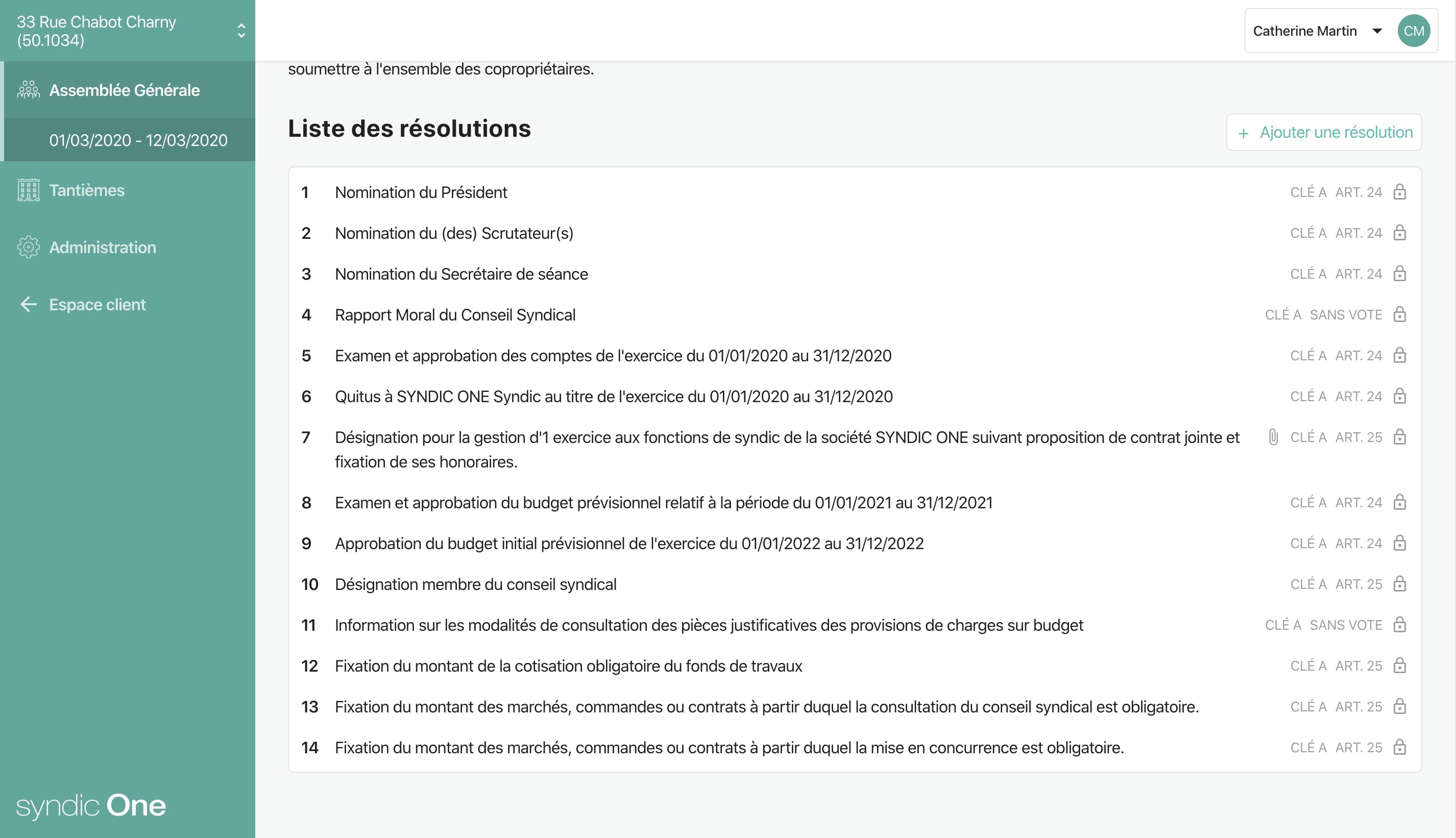 33 Rue Chabot Charny (50.1034)

Assemblée Générale

01/03/2020 - 12/03/2020

Tantièmes

Administration

Espace client

syndic One

Catherine Martin CM

soumettre à l'ensemble des copropriétaires.

Liste des résolutions

+ Ajouter une résolution

| | | | |
|---|---|---|---|
| 1 | Nomination du Président | CLÉ A | ART. 24 |
| 2 | Nomination du (des) Scrutateur(s) | CLÉ A | ART. 24 |
| 3 | Nomination du Secrétaire de séance | CLÉ A | ART. 24 |
| 4 | Rapport Moral du Conseil Syndical | CLÉ A | SANS VOTE |
| 5 | Examen et approbation des comptes de l'exercice du 01/01/2020 au 31/12/2020 | CLÉ A | ART. 24 |
| 6 | Quitus à SYNDIC ONE Syndic au titre de l'exercice du 01/01/2020 au 31/12/2020 | CLÉ A | ART. 24 |
| 7 | Désignation pour la gestion d'1 exercice aux fonctions de syndic de la société SYNDIC ONE suivant proposition de contrat jointe et fixation de ses honoraires. | CLÉ A | ART. 25 |
| 8 | Examen et approbation du budget prévisionnel relatif à la période du 01/01/2021 au 31/12/2021 | CLÉ A | ART. 24 |
| 9 | Approbation du budget initial prévisionnel de l'exercice du 01/01/2022 au 31/12/2022 | CLÉ A | ART. 24 |
| 10 | Désignation membre du conseil syndical | CLÉ A | ART. 25 |
| 11 | Information sur les modalités de consultation des pièces justificatives des provisions de charges sur budget | CLÉ A | SANS VOTE |
| 12 | Fixation du montant de la cotisation obligatoire du fonds de travaux | CLÉ A | ART. 25 |
| 13 | Fixation du montant des marchés, commandes ou contrats à partir duquel la consultation du conseil syndical est obligatoire. | CLÉ A | ART. 25 |
| 14 | Fixation du montant des marchés, commandes ou contrats à partir duquel la mise en concurrence est obligatoire. | CLÉ A | ART. 25 |